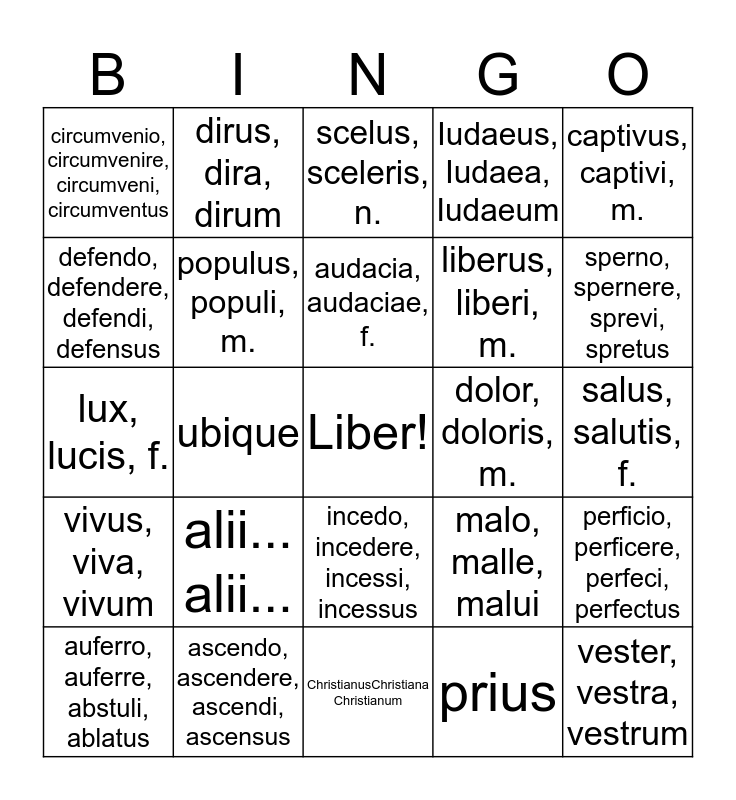 | B | I | N | G | O |
|---|---|---|---|---|
| circumvenio, circumvenire, circumveni, circumventus | dirus, dira, dirum | scelus, sceleris, n. | Iudaeus, Iudaea, Iudaeum | captivus, captivi, m. |
| defendo, defendere, defendi, defensus | populus, populi, m. | audacia, audaciae, f. | liberus, liberi, m. | sperno, spernere, sprevi, spretus |
| lux, lucis, f. | ubique | Liber! | dolor, doloris, m. | salus, salutis, f. |
| vivus, viva, vivum | alii... alii... | incedo, incedere, incessi, incessus | malo, malle, malui | perficio, perficere, perfeci, perfectus |
| auferro, auferre, abstuli, ablatus | ascendo, ascendere, ascendi, ascensus | ChristianusChristiana Christianum | prius | vester, vestra, vestrum |